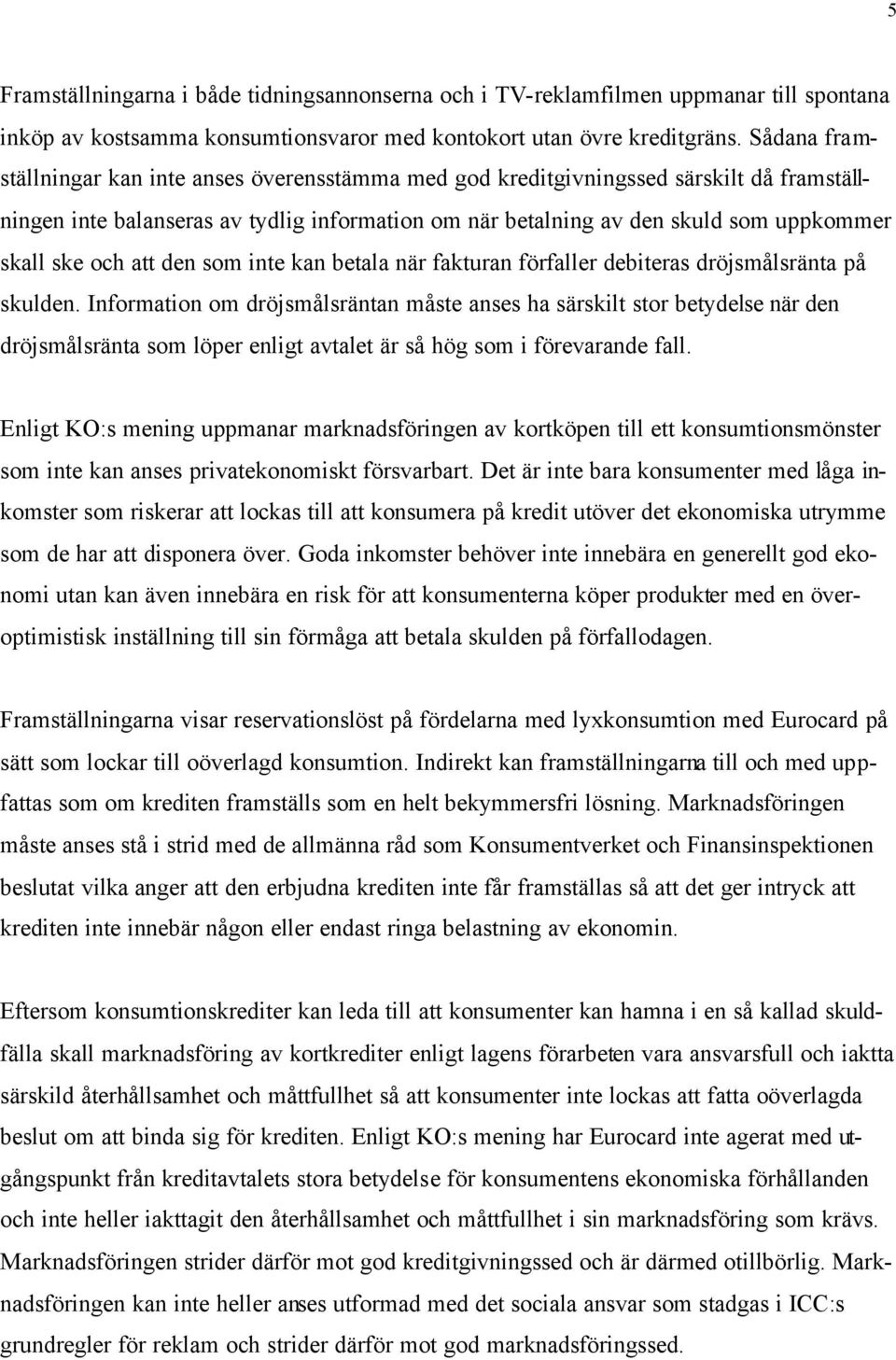 5

Framställningarna i både tidningsannonserna och i TV-reklamfilmen uppmanar till spontana inköp av kostsamma konsumtionsvaror med kontokort utan övre kreditgräns. Sådana framställningar kan inte anses överensstämma med god kreditgivningssed särskilt då framställningen inte balanseras av tydlig information om när betalning av den skuld som uppkommer skall ske och att den som inte kan betala när fakturan förfaller debiteras dröjsmålsränta på skulden. Information om dröjsmålsräntan måste anses ha särskilt stor betydelse när den dröjsmålsränta som löper enligt avtalet är så hög som i förevarande fall.

Enligt KO:s mening uppmanar marknadsföringen av kortköpen till ett konsumtionsmönster som inte kan anses privatekonomiskt försvarbart. Det är inte bara konsumenter med låga inkomster som riskerar att lockas till att konsumera på kredit utöver det ekonomiska utrymme som de har att disponera över. Goda inkomster behöver inte innebära en generellt god ekonomi utan kan även innebära en risk för att konsumenterna köper produkter med en överoptimistisk inställning till sin förmåga att betala skulden på förfallodagen.

Framställningarna visar reservationslöst på fördelarna med lyxkonsumtion med Eurocard på sätt som lockar till oöverlagd konsumtion. Indirekt kan framställningarna till och med uppfattas som om krediten framställs som en helt bekymmersfri lösning. Marknadsföringen måste anses stå i strid med de allmänna råd som Konsumentverket och Finansinspektionen beslutat vilka anger att den erbjudna krediten inte får framställas så att det ger intryck att krediten inte innebär någon eller endast ringa belastning av ekonomin.

Eftersom konsumtionskrediter kan leda till att konsumenter kan hamna i en så kallad skuldfälla skall marknadsföring av kortkrediter enligt lagens förarbeten vara ansvarsfull och iaktta särskild återhållsamhet och måttfullhet så att konsumenter inte lockas att fatta oöverlagda beslut om att binda sig för krediten. Enligt KO:s mening har Eurocard inte agerat med utgångspunkt från kreditavtalets stora betydelse för konsumentens ekonomiska förhållanden och inte heller iakttagit den återhållsamhet och måttfullhet i sin marknadsföring som krävs. Marknadsföringen strider därför mot god kreditgivningssed och är därmed otillbörlig. Marknadsföringen kan inte heller anses utformad med det sociala ansvar som stadgas i ICC:s grundregler för reklam och strider därför mot god marknadsföringssed.